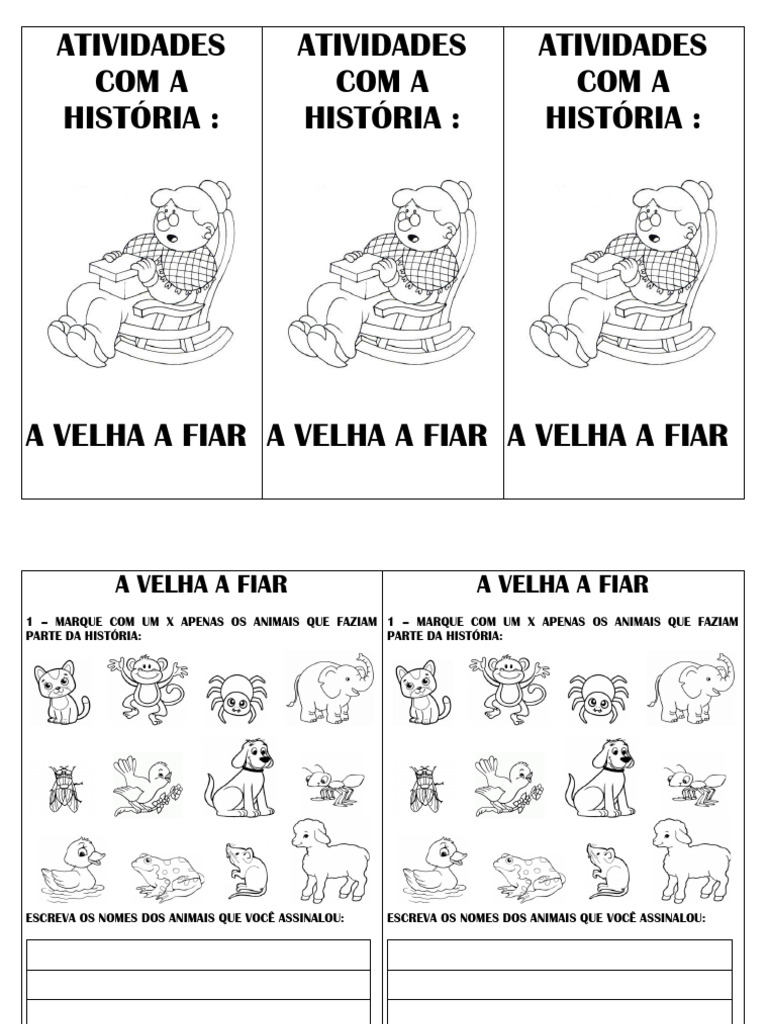 ATIVIDADES COM A HISTÓRIA :

A VELHA A FIAR

ATIVIDADES COM A HISTÓRIA :

A VELHA A FIAR

ATIVIDADES COM A HISTÓRIA :

A VELHA A FIAR

A VELHA A FIAR

1 – MARQUE COM UM X APENAS OS ANIMAIS QUE FAZIAM PARTE DA HISTÓRIA:

ESCREVA OS NOMES DOS ANIMAIS QUE VOCÊ ASSINALOU:

A VELHA A FIAR

1 – MARQUE COM UM X APENAS OS ANIMAIS QUE FAZIAM PARTE DA HISTÓRIA:

ESCREVA OS NOMES DOS ANIMAIS QUE VOCÊ ASSINALOU: